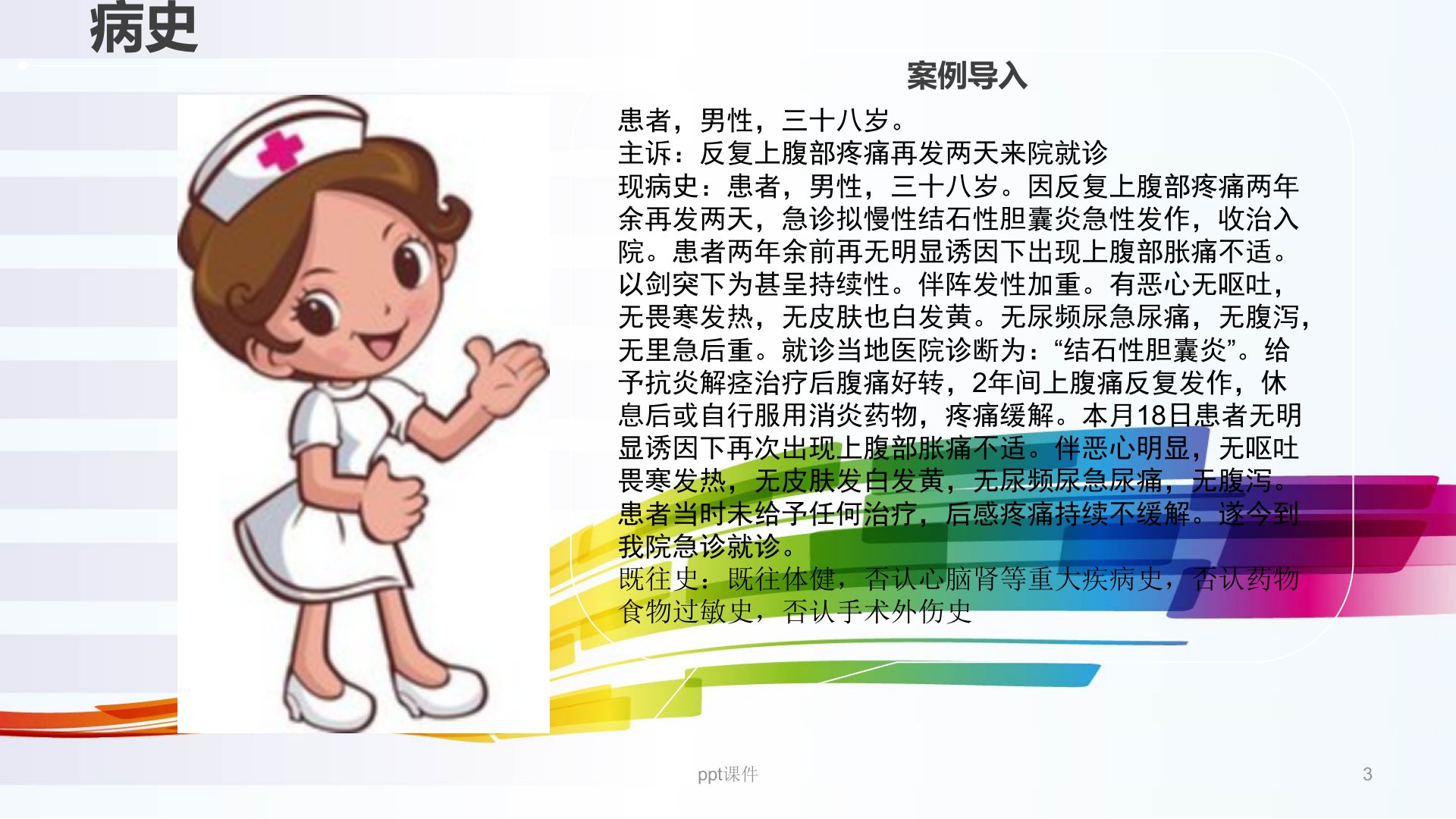 病史

案例导入

患者，男性，三十八岁。

主诉：反复上腹部疼痛再发两天来院就诊

现病史：患者，男性，三十八岁。因反复上腹部疼痛两年余再发两天，急诊拟慢性结石性胆囊炎急性发作，收治入院。患者两年余前再无明显诱因下出现上腹部胀痛不适。以剑突下为甚呈持续性。伴阵发性加重。有恶心无呕吐，无畏寒发热，无皮肤也白发黄。无尿频尿急尿痛，无腹泻，无里急后重。就诊当地医院诊断为：“结石性胆囊炎”。给予抗炎解痉治疗后腹痛好转，2年间上腹痛反复发作，休息后或自行服用消炎药物，疼痛缓解。本月18日患者无明显诱因下再次出现上腹部胀痛不适。伴恶心明显，无呕吐畏寒发热，无皮肤发白发黄，无尿频尿急尿痛，无腹泻。患者当时未给予任何治疗，后感疼痛持续不缓解。遂今到我院急诊就诊。

既往史：既往体健，否认心脑肾等重大疾病史，否认药物食物过敏史，否认手术外伤史

ppt课件

3